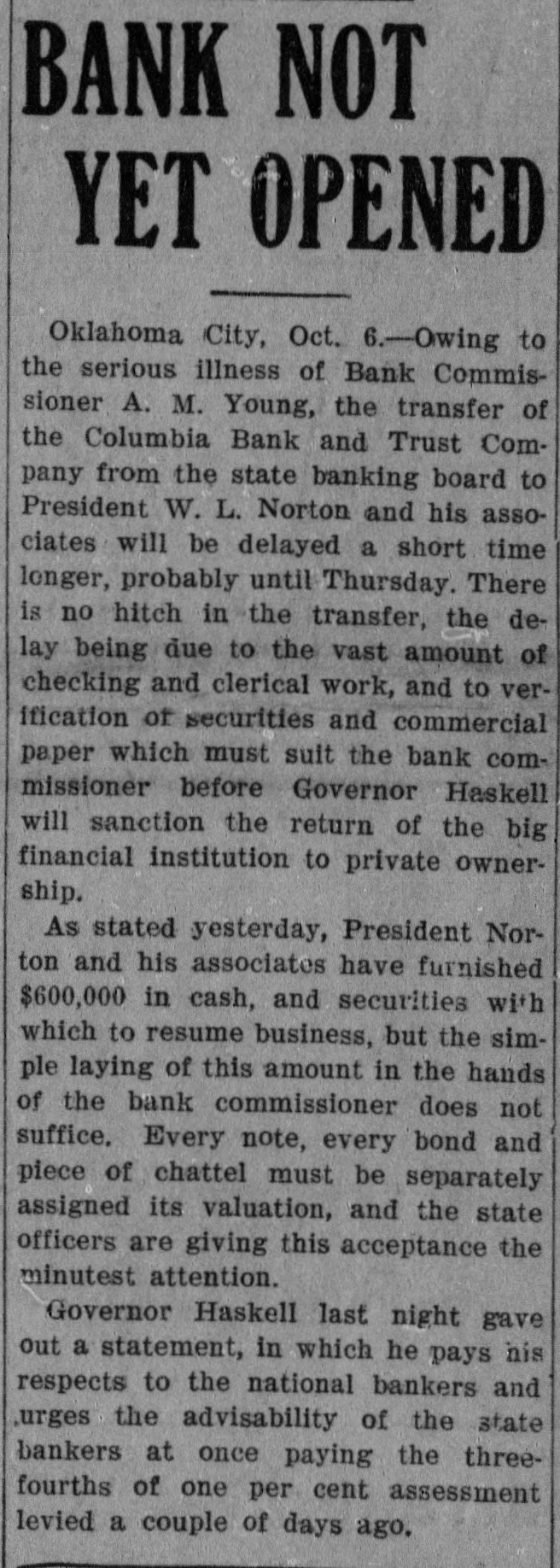 BANK NOT YET OPENED

Oklahoma City, Oct. 6.—Owing to the serious illness of Bank Commissioner A. M. Young, the transfer of the Columbia Bank and Trust Company from the state banking board to President W. L. Norton and his associates will be delayed a short time longer, probably until Thursday. There is no hitch in the transfer, the delay being due to the vast amount of checking and clerical work, and to verification of securities and commercial paper which must suit the bank commissioner before Governor Haskell will sanction the return of the big financial institution to private ownership.

As stated yesterday, President Norton and his associates have furnished $600,000 in cash, and securities with which to resume business, but the simple laying of this amount in the hands of the bank commissioner does not suffice. Every note, every bond and piece of chattel must be separately assigned its valuation, and the state officers are giving this acceptance the minutest attention.

Governor Haskell last night gave out a statement, in which he pays his respects to the national bankers and urges the advisability of the state bankers at once paying the three-fourths of one per cent assessment levied a couple of days ago.